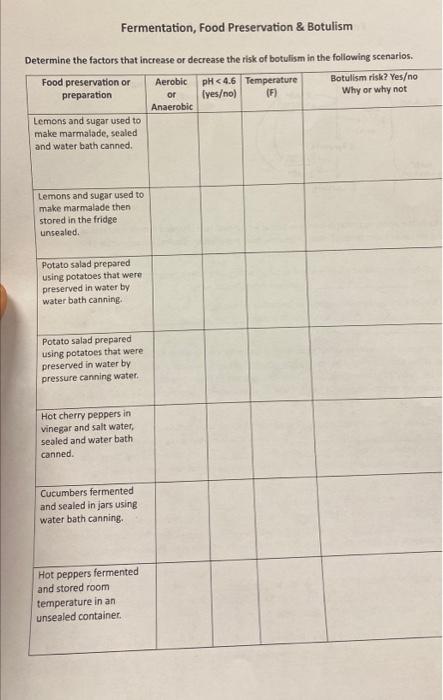 Fermentation, Food Preservation & Botulism

Determine the factors that increase or decrease the risk of botulism in the following scenarios.

| Food preservation or preparation | Aerobic or Anaerobic | pH < 4.6 (yes/no) | Temperature (F) | Botulism risk? Yes/no Why or why not |
|---|---|---|---|---|
| Lemons and sugar used to make marmalade, sealed and water bath canned. | | | | |
| Lemons and sugar used to make marmalade then stored in the fridge unsealed. | | | | |
| Potato salad prepared using potatoes that were preserved in water by water bath canning. | | | | |
| Potato salad prepared using potatoes that were preserved in water by pressure canning water. | | | | |
| Hot cherry peppers in vinegar and salt water, sealed and water bath canned. | | | | |
| Cucumbers fermented and sealed in jars using water bath canning. | | | | |
| Hot peppers fermented and stored room temperature in an unsealed container. | | | | |